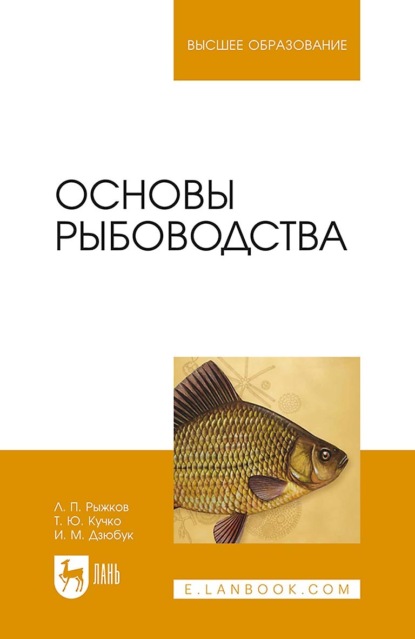 ВЫСШЕЕ ОБРАЗОВАНИЕ

ОСНОВЫ РЫБОВОДСТВА

Л. П. Рыжков
Т. Ю. Кучко
И. М. Дзюбук

ЛАНЬ

E.LANBOOK.COM